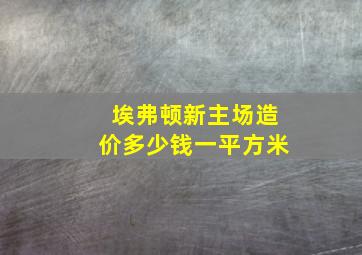 埃弗顿新主场造价多少钱一平方米